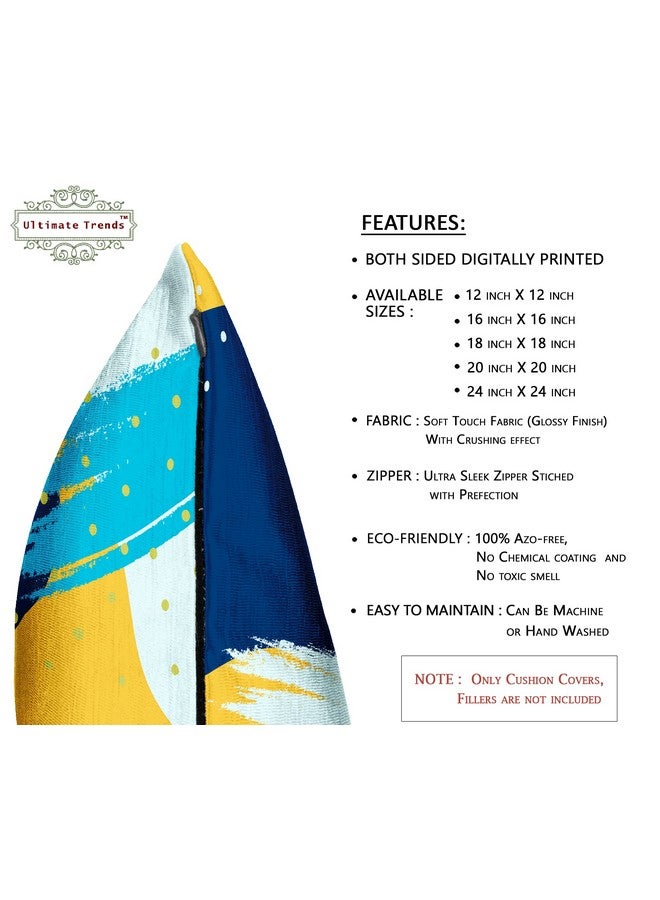 Ultimate Trends™

FEATURES:

• BOTH SIDED DIGITALLY PRINTED

• AVAILABLE SIZES :
• 12 INCH X 12 INCH
• 16 INCH X 16 INCH
• 18 INCH X 18 INCH
• 20 INCH X 20 INCH
• 24 INCH X 24 INCH

• FABRIC : Soft Touch Fabric (Glossy Finish) With Crushing effect

• ZIPPER : Ultra Sleek Zipper Stiched with Prefection

• ECO-FRIENDLY : 100% Azo-free, No Chemical coating and No toxic smell

• EASY TO MAINTAIN : Can Be Machine or Hand Washed

NOTE : Only Cushion Covers, Fillers are not included